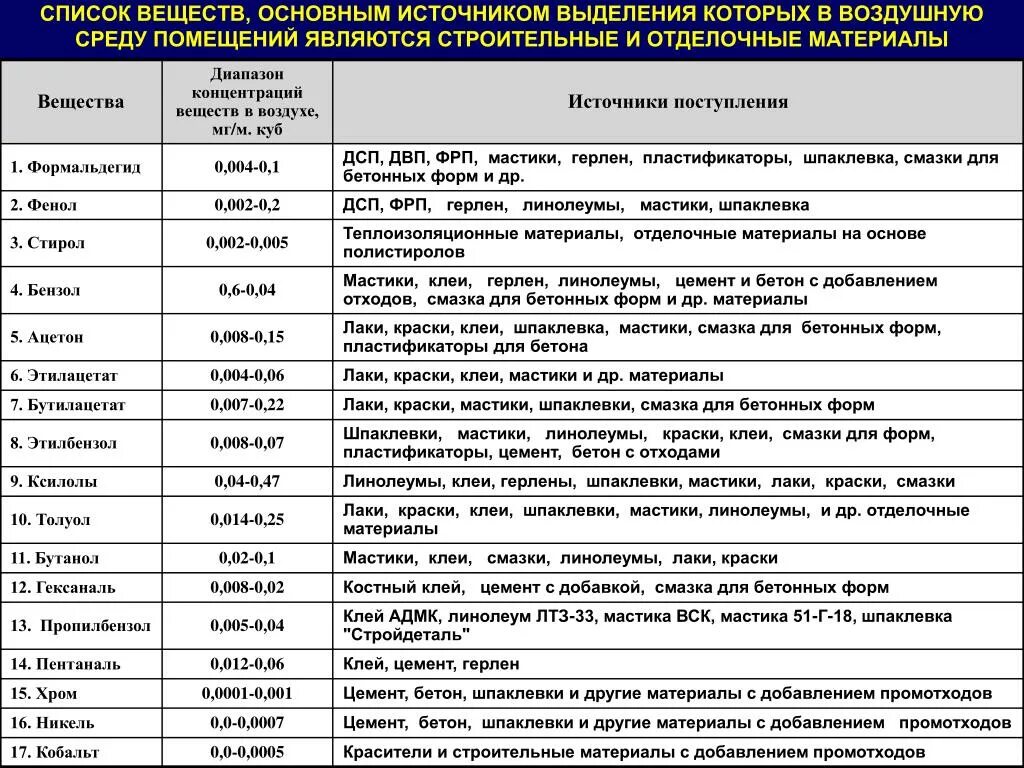 СПИСОК ВЕЩЕСТВ, ОСНОВНЫМ ИСТОЧНИКОМ ВЫДЕЛЕНИЯ КОТОРЫХ В ВОЗДУШНУЮ СРЕДУ ПОМЕЩЕНИЙ ЯВЛЯЮТСЯ СТРОИТЕЛЬНЫЕ И ОТДЕЛОЧНЫЕ МАТЕРИАЛЫ

| Вещества | Диапазон концентраций веществ в воздухе, мг/м. куб | Источники поступления |
|---|---|---|
| 1. Формальдегид | 0,004-0,1 | ДСП, ДВП, ФРП, мастики, герлен, пластификаторы, шпаклевка, смазки для бетонных форм и др. |
| 2. Фенол | 0,002-0,2 | ДСП, ФРП, герлен, линолеумы, мастики, шпаклевка |
| 3. Стирол | 0,002-0,005 | Теплоизоляционные материалы, отделочные материалы на основе полистиролов |
| 4. Бензол | 0,6-0,04 | Мастики, клеи, герлен, линолеумы, цемент и бетон с добавлением отходов, смазка для бетонных форм и др. материалы |
| 5. Ацетон | 0,008-0,15 | Лаки, краски, клеи, шпаклевка, мастики, смазка для бетонных форм, пластификаторы для бетона |
| 6. Этилацетат | 0,004-0,06 | Лаки, краски, клеи, мастики и др. материалы |
| 7. Бутилацетат | 0,007-0,22 | Лаки, краски, мастики, шпаклевки, смазка для бетонных форм |
| 8. Этилбензол | 0,008-0,07 | Шпаклевки, мастики, линолеумы, краски, клеи, смазки для форм, пластификаторы, цемент, бетон с отходами |
| 9. Ксилолы | 0,04-0,47 | Линолеумы, клеи, герлены, шпаклевки, мастики, лаки, краски, смазки |
| 10. Толуол | 0,014-0,25 | Лаки, краски, клеи, шпаклевки, мастики, линолеумы, и др. отделочные материалы |
| 11. Бутанол | 0,02-0,1 | Мастики, клеи, смазки, линолеумы, лаки, краски |
| 12. Гексаналь | 0,008-0,02 | Костный клей, цемент с добавкой, смазка для бетонных форм |
| 13. Пропилбензол | 0,005-0,04 | Клей АДМК, линолеум ЛТЗ-33, мастика ВСК, мастика 51-Г-18, шпаклевка "Стройдеталь" |
| 14. Пентаналь | 0,012-0,06 | Клей, цемент, герлен |
| 15. Хром | 0,0001-0,001 | Цемент, бетон, шпаклевки и другие материалы с добавлением промотходов |
| 16. Никель | 0,0-0,0007 | Цемент, бетон, шпаклевки и другие материалы с добавлением промотходов |
| 17. Кобальт | 0,0-0,0005 | Красители и строительные материалы с добавлением промотходов |